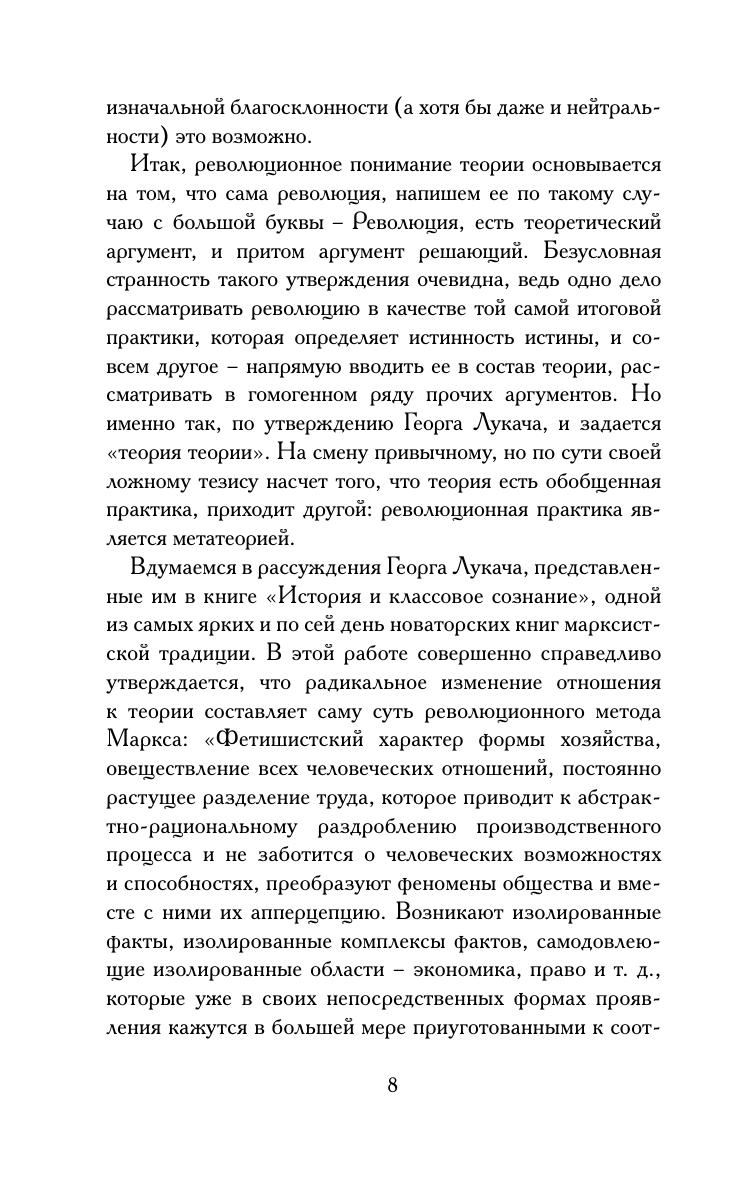 изначальной благосклонности (а хотя бы даже и нейтральности) это возможно.

Итак, революционное понимание теории основывается на том, что сама революция, напишем ее по такому случаю с большой буквы – Революция, есть теоретический аргумент, и притом аргумент решающий. Безусловная странность такого утверждения очевидна, ведь одно дело рассматривать революцию в качестве той самой итоговой практики, которая определяет истинность истины, и совсем другое – напрямую вводить ее в состав теории, рассматривать в гомогенном ряду прочих аргументов. Но именно так, по утверждению Георга Лукача, и задается «теория теории». На смену привычному, но по сути своей ложному тезису насчет того, что теория есть обобщенная практика, приходит другой: революционная практика является метатеорией.

Вдумаемся в рассуждения Георга Лукача, представленные им в книге «История и классовое сознание», одной из самых ярких и по сей день новаторских книг марксистской традиции. В этой работе совершенно справедливо утверждается, что радикальное изменение отношения к теории составляет саму суть революционного метода Маркса: «Фетишистский характер формы хозяйства, овеществление всех человеческих отношений, постоянно растущее разделение труда, которое приводит к абстрактно-рациональному раздроблению производственного процесса и не заботится о человеческих возможностях и способностях, преобразуют феномены общества и вместе с ними их апперцепцию. Возникают изолированные факты, изолированные комплексы фактов, самодовлеющие изолированные области – экономика, право и т. д., которые уже в своих непосредственных формах проявления кажутся в большей мере приуготованными к соот-

8